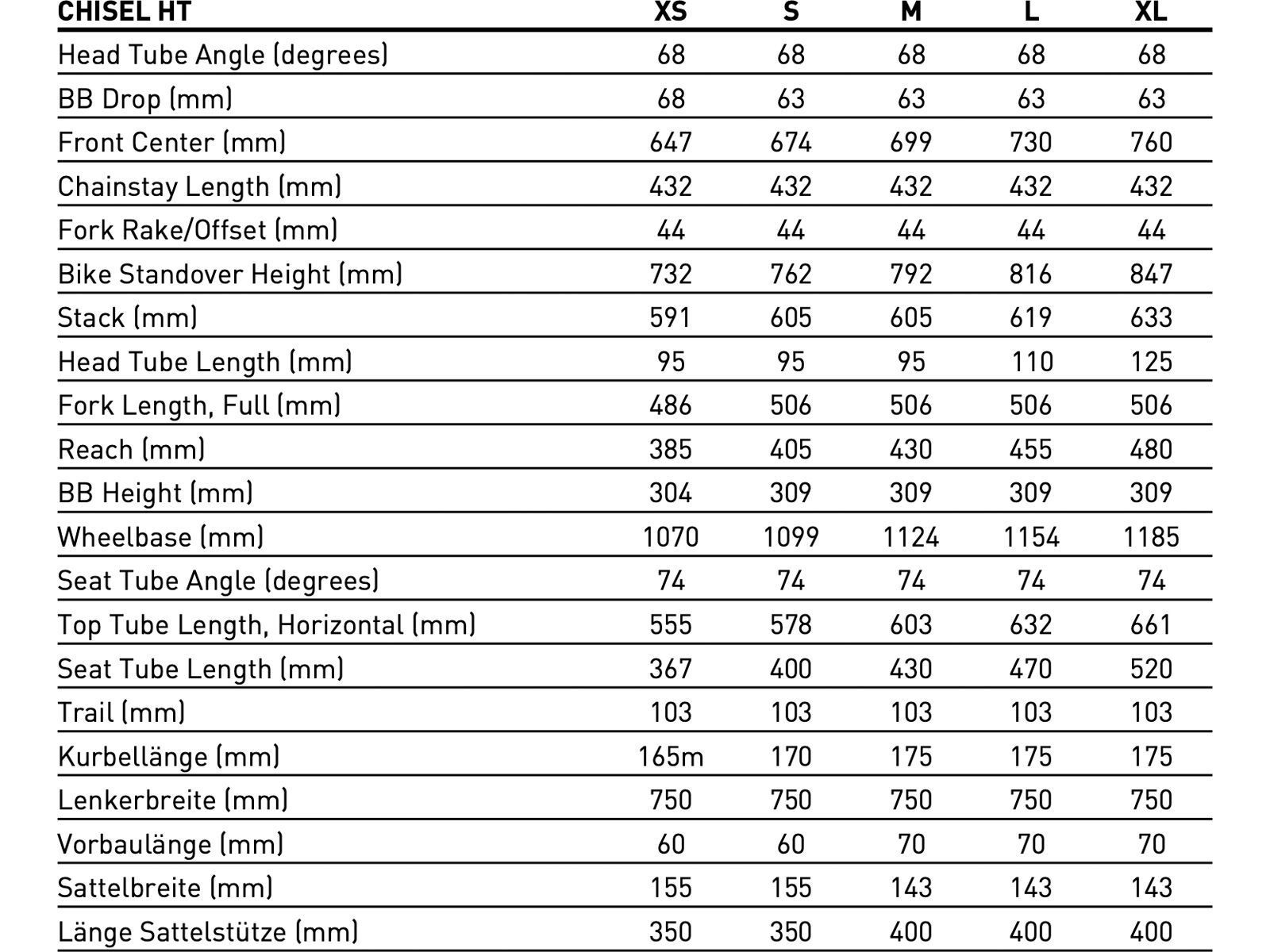 | CHISEL HT | XS | S | M | L | XL |
|---|---|---|---|---|---|
| Head Tube Angle (degrees) | 68 | 68 | 68 | 68 | 68 |
| BB Drop (mm) | 68 | 63 | 63 | 63 | 63 |
| Front Center (mm) | 647 | 674 | 699 | 730 | 760 |
| Chainstay Length (mm) | 432 | 432 | 432 | 432 | 432 |
| Fork Rake/Offset (mm) | 44 | 44 | 44 | 44 | 44 |
| Bike Standover Height (mm) | 732 | 762 | 792 | 816 | 847 |
| Stack (mm) | 591 | 605 | 605 | 619 | 633 |
| Head Tube Length (mm) | 95 | 95 | 95 | 110 | 125 |
| Fork Length, Full (mm) | 486 | 506 | 506 | 506 | 506 |
| Reach (mm) | 385 | 405 | 430 | 455 | 480 |
| BB Height (mm) | 304 | 309 | 309 | 309 | 309 |
| Wheelbase (mm) | 1070 | 1099 | 1124 | 1154 | 1185 |
| Seat Tube Angle (degrees) | 74 | 74 | 74 | 74 | 74 |
| Top Tube Length, Horizontal (mm) | 555 | 578 | 603 | 632 | 661 |
| Seat Tube Length (mm) | 367 | 400 | 430 | 470 | 520 |
| Trail (mm) | 103 | 103 | 103 | 103 | 103 |
| Kurbellänge (mm) | 165m | 170 | 175 | 175 | 175 |
| Lenkerbreite (mm) | 750 | 750 | 750 | 750 | 750 |
| Vorbaulänge (mm) | 60 | 60 | 70 | 70 | 70 |
| Sattelbreite (mm) | 155 | 155 | 143 | 143 | 143 |
| Länge Sattelstütze (mm) | 350 | 350 | 400 | 400 | 400 |